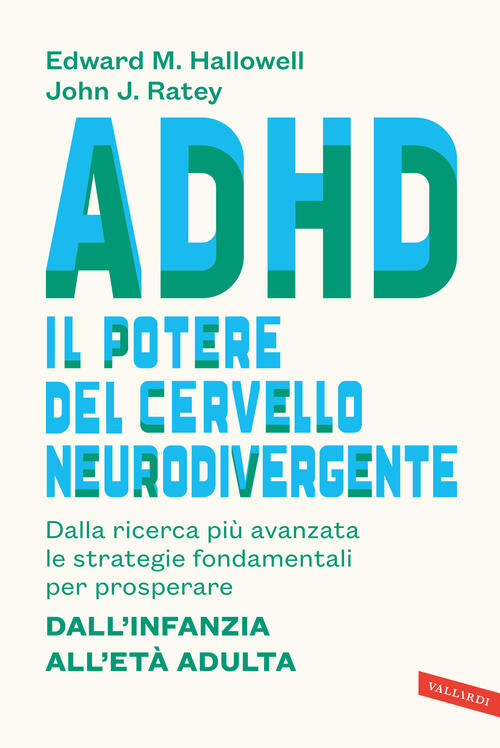 Edward M. Hallowell
John J. Ratey

ADHD

IL POTERE DEL CERVELLO NEURODIVERGENTE

Dalla ricerca più avanzata le strategie fondamentali per prosperare

DALL'INFANZIA ALL'ETÀ ADULTA

VALLARDI